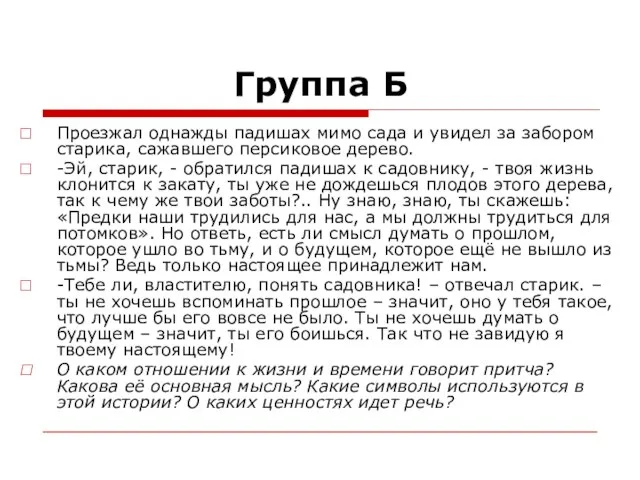 Группа Б

Проезжал однажды падишах мимо сада и увидел за забором старика, сажавшего персиковое дерево.

-Эй, старик, - обратился падишах к садовнику, - твоя жизнь клонится к закату, ты уже не дождешься плодов этого дерева, так к чему же твои заботы?.. Ну знаю, знаю, ты скажешь: «Предки наши трудились для нас, а мы должны трудиться для потомков». Но ответь, есть ли смысл думать о прошлом, которое ушло во тьму, и о будущем, которое ещё не вышло из тьмы? Ведь только настоящее принадлежит нам.

-Тебе ли, властителю, понять садовника! – отвечал старик. – ты не хочешь вспоминать прошлое – значит, оно у тебя такое, что лучше бы его вовсе не было. Ты не хочешь думать о будущем – значит, ты его боишься. Так что не завидую я твоему настоящему!

О каком отношении к жизни и времени говорит притча? Какова её основная мысль? Какие символы используются в этой истории? О каких ценностях идет речь?